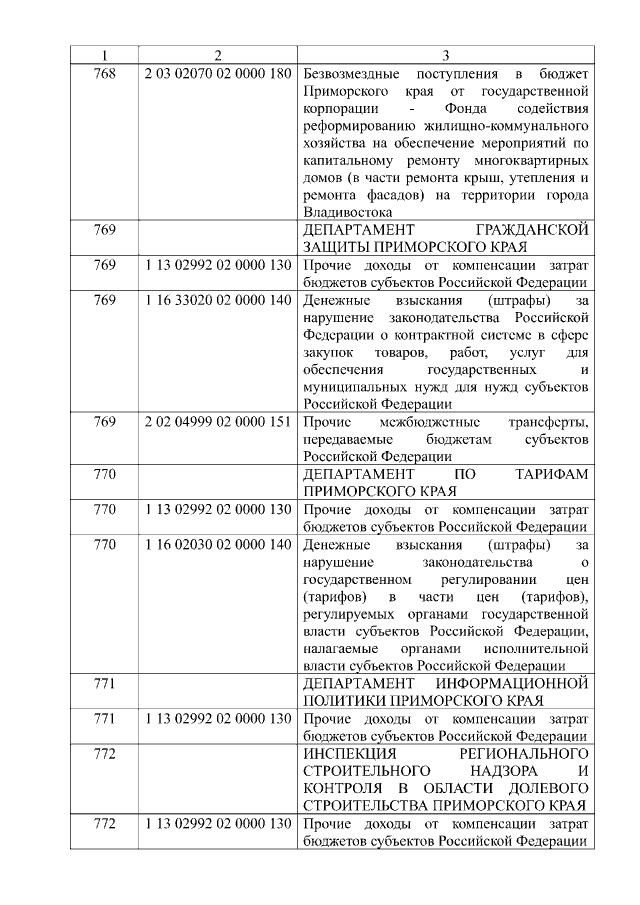 | 1 | 2 | 3 |
|---|---|---|
| 768 | 2 03 02070 02 0000 180 | Безвозмездные поступления в бюджет Приморского края от государственной корпорации - Фонда содействия реформированию жилищно-коммунального хозяйства на обеспечение мероприятий по капитальному ремонту многоквартирных домов (в части ремонта крыш, утепления и ремонта фасадов) на территории города Владивостока |
| 769 | | ДЕПАРТАМЕНТ ГРАЖДАНСКОЙ ЗАЩИТЫ ПРИМОРСКОГО КРАЯ |
| 769 | 1 13 02992 02 0000 130 | Прочие доходы от компенсации затрат бюджетов субъектов Российской Федерации |
| 769 | 1 16 33020 02 0000 140 | Денежные взыскания (штрафы) за нарушение законодательства Российской Федерации о контрактной системе в сфере закупок товаров, работ, услуг для обеспечения государственных и муниципальных нужд для нужд субъектов Российской Федерации |
| 769 | 2 02 04999 02 0000 151 | Прочие межбюджетные трансферты, передаваемые бюджетам субъектов Российской Федерации |
| 770 | | ДЕПАРТАМЕНТ ПО ТАРИФАМ ПРИМОРСКОГО КРАЯ |
| 770 | 1 13 02992 02 0000 130 | Прочие доходы от компенсации затрат бюджетов субъектов Российской Федерации |
| 770 | 1 16 02030 02 0000 140 | Денежные взыскания (штрафы) за нарушение законодательства о государственном регулировании цен (тарифов) в части цен (тарифов), регулируемых органами государственной власти субъектов Российской Федерации, налагаемые органами исполнительной власти субъектов Российской Федерации |
| 771 | | ДЕПАРТАМЕНТ ИНФОРМАЦИОННОЙ ПОЛИТИКИ ПРИМОРСКОГО КРАЯ |
| 771 | 1 13 02992 02 0000 130 | Прочие доходы от компенсации затрат бюджетов субъектов Российской Федерации |
| 772 | | ИНСПЕКЦИЯ РЕГИОНАЛЬНОГО СТРОИТЕЛЬНОГО НАДЗОРА И КОНТРОЛЯ В ОБЛАСТИ ДОЛЕВОГО СТРОИТЕЛЬСТВА ПРИМОРСКОГО КРАЯ |
| 772 | 1 13 02992 02 0000 130 | Прочие доходы от компенсации затрат бюджетов субъектов Российской Федерации |